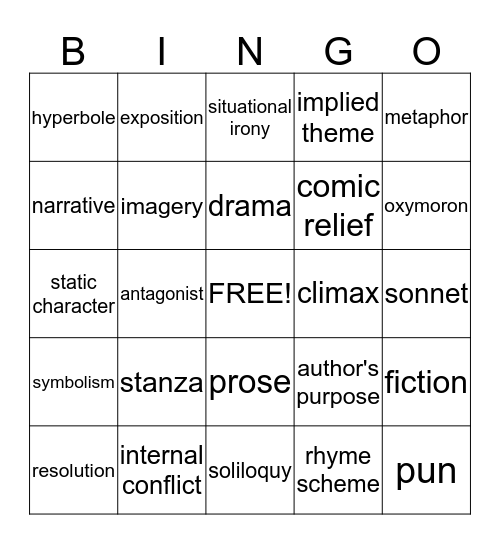 | B | I | N | G | O |
|---|---|---|---|---|
| hyperbole | exposition | situational irony | implied theme | metaphor |
| narrative | imagery | drama | comic relief | oxymoron |
| static character | antagonist | FREE! | climax | sonnet |
| symbolism | stanza | prose | author's purpose | fiction |
| resolution | internal conflict | soliloquy | rhyme scheme | pun |